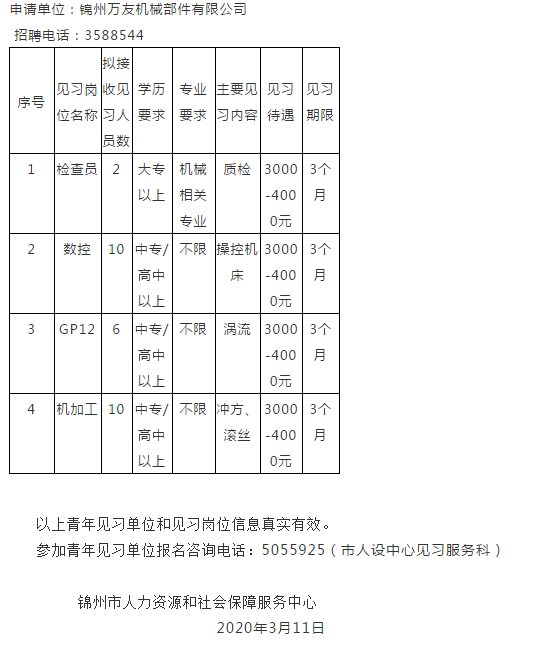 申请单位：锦州万友机械部件有限公司

招聘电话：3588544

| 序号 | 见习岗位名称 | 拟接收见习人员数 | 学历要求 | 专业要求 | 主要见习内容 | 见习待遇 | 见习期限 |
|---|---|---|---|---|---|---|---|
| 1 | 检查员 | 2 | 大专以上 | 机械相关专业 | 质检 | 3000-4000元 | 3个月 |
| 2 | 数控 | 10 | 中专/高中以上 | 不限 | 操控机床 | 3000-4000元 | 3个月 |
| 3 | GP12 | 6 | 中专/高中以上 | 不限 | 涡流 | 3000-4000元 | 3个月 |
| 4 | 机加工 | 10 | 中专/高中以上 | 不限 | 冲方、滚丝 | 3000-4000元 | 3个月 |

以上青年见习单位和见习岗位信息真实有效。

参加青年见习单位报名咨询电话：5055925（市人设中心见习服务科）

锦州市人力资源和社会保障服务中心

2020年3月11日